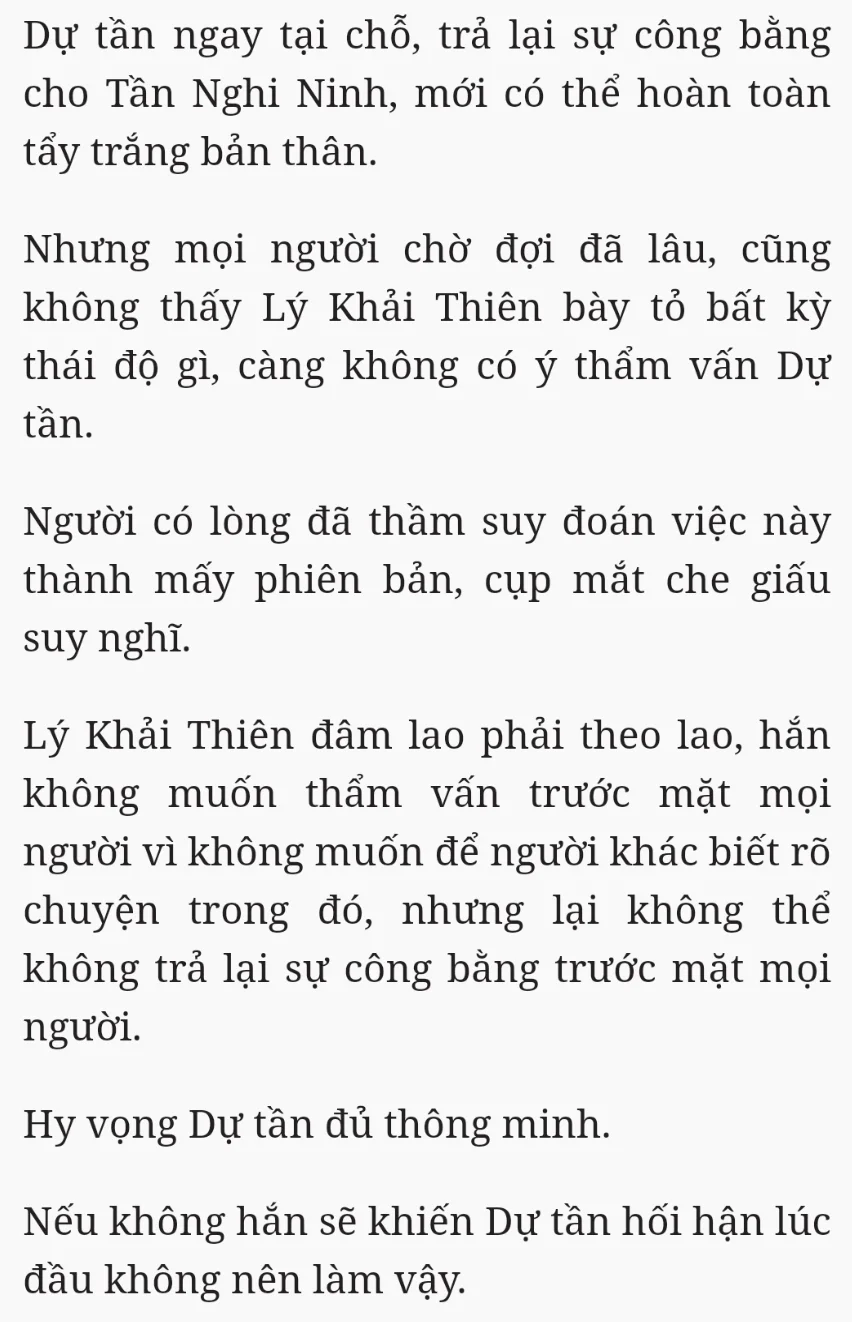 Dự tần ngay tại chỗ, trả lại sự công bằng cho Tần Nghi Ninh, mới có thể hoàn toàn tẩy trắng bản thân.

Nhưng mọi người chờ đợi đã lâu, cũng không thấy Lý Khải Thiên bày tỏ bất kỳ thái độ gì, càng không có ý thẩm vấn Dự tần.

Người có lòng đã thầm suy đoán việc này thành mấy phiên bản, cụp mắt che giấu suy nghĩ.

Lý Khải Thiên đâm lao phải theo lao, hắn không muốn thẩm vấn trước mặt mọi người vì không muốn để người khác biết rõ chuyện trong đó, nhưng lại không thể không trả lại sự công bằng trước mặt mọi người.

Hy vọng Dự tần đủ thông minh.

Nếu không hắn sẽ khiến Dự tần hối hận lúc đầu không nên làm vậy.